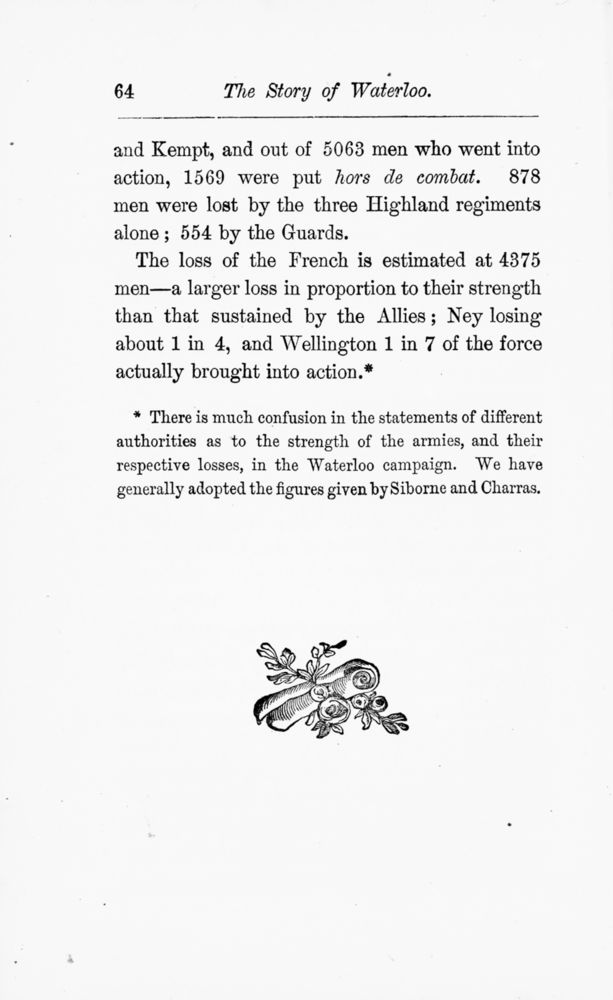 64 The Story of Waterloo.

and Kempt, and out of 5063 men who went into action, 1569 were put hors de combat. 878 men were lost by the three Highland regiments alone; 554 by the Guards.

The loss of the French is estimated at 4375 men—a larger loss in proportion to their strength than that sustained by the Allies; Ney losing about 1 in 4, and Wellington 1 in 7 of the force actually brought into action.*

* There is much confusion in the statements of different authorities as to the strength of the armies, and their respective losses, in the Waterloo campaign. We have generally adopted the figures given by Siborne and Charras.